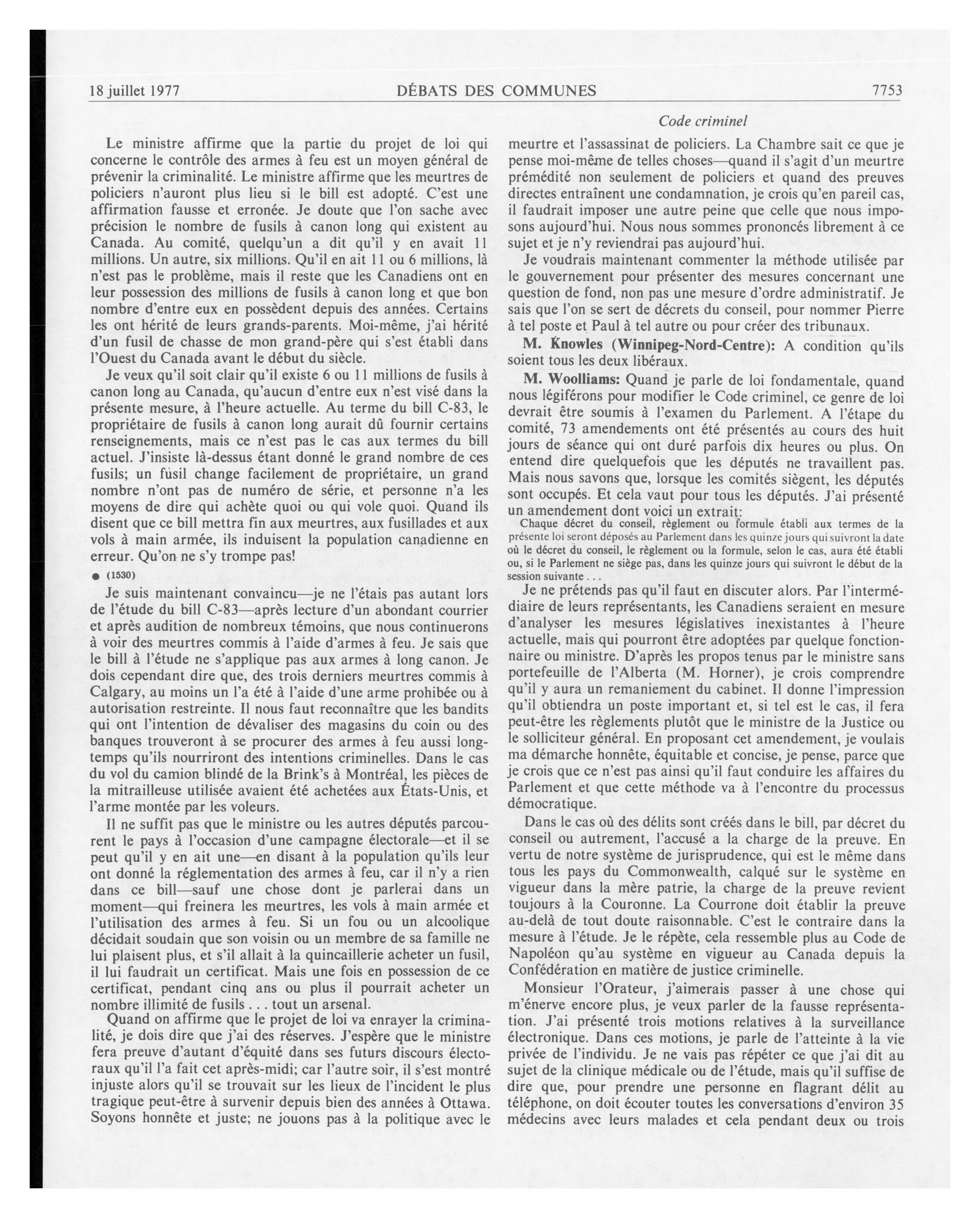 18 juillet 1977 DÉBATS DES COMMUNES 7753

Code criminel

Le ministre affirme que la partie du projet de loi qui concerne le contrôle des armes à feu est un moyen général de prévenir la criminalité. Le ministre affirme que les meurtres de policiers n'auront plus lieu si le bill est adopté. C'est une affirmation fausse et erronée. Je doute que l'on sache avec précision le nombre de fusils à canon long qui existent au Canada. Au comité, quelqu'un a dit qu'il y en avait 11 millions. Un autre, six millions. Qu'il en ait 11 ou 6 millions, là n'est pas le problème, mais il reste que les Canadiens ont en leur possession des millions de fusils à canon long et que bon nombre d'entre eux en possèdent depuis des années. Certains les ont hérité de leurs grands-parents. Moi-même, j'ai hérité d'un fusil de chasse de mon grand-père qui s'est établi dans l'Ouest du Canada avant le début du siècle.

Je veux qu'il soit clair qu'il existe 6 ou 11 millions de fusils à canon long au Canada, qu'aucun d'entre eux n'est visé dans la présente mesure, à l'heure actuelle. Au terme du bill C-83, le propriétaire de fusils à canon long aurait dû fournir certains renseignements, mais ce n'est pas le cas aux termes du bill actuel. J'insiste là-dessus étant donné le grand nombre de ces fusils; un fusil change facilement de propriétaire, un grand nombre n'ont pas de numéro de série, et personne n'a les moyens de dire qui achète quoi ou qui vole quoi. Quand ils disent que ce bill mettra fin aux meurtres, aux fusillades et aux vols à main armée, ils induisent la population canadienne en erreur. Qu'on ne s'y trompe pas!

● (1530)

Je suis maintenant convaincu—je ne l'étais pas autant lors de l'étude du bill C-83—après lecture d'un abondant courrier et après audition de nombreux témoins, que nous continuerons à voir des meurtres commis à l'aide d'armes à feu. Je sais que le bill à l'étude ne s'applique pas aux armes à long canon. Je dois cependant dire que, des trois derniers meurtres commis à Calgary, au moins un l'a été à l'aide d'une arme prohibée ou à autorisation restreinte. Il nous faut reconnaître que les bandits qui ont l'intention de dévaliser des magasins du coin ou des banques trouveront à se procurer des armes à feu aussi longtemps qu'ils nourriront des intentions criminelles. Dans le cas du vol du camion blindé de la Brink's à Montréal, les pièces de la mitrailleuse utilisée avaient été achetées aux États-Unis, et l'arme montée par les voleurs.

Il ne suffit pas que le ministre ou les autres députés parcourent le pays à l'occasion d'une campagne électorale—et il se peut qu'il y en ait une—en disant à la population qu'ils leur ont donné la réglementation des armes à feu, car il n'y a rien dans ce bill—sauf une chose dont je parlerai dans un moment—qui freinera les meurtres, les vols à main armée et l'utilisation des armes à feu. Si un fou ou un alcoolique décidait soudain que son voisin ou un membre de sa famille ne lui plaisent plus, et s'il allait à la quincaillerie acheter un fusil, il lui faudrait un certificat. Mais une fois en possession de ce certificat, pendant cinq ans ou plus il pourrait acheter un nombre illimité de fusils . . . tout un arsenal.

Quand on affirme que le projet de loi va enrayer la criminalité, je dois dire que j'ai des réserves. J'espère que le ministre fera preuve d'autant d'équité dans ses futurs discours électoraux qu'il l'a fait cet après-midi; car l'autre soir, il s'est montré injuste alors qu'il se trouvait sur les lieux de l'incident le plus tragique peut-être à survenir depuis bien des années à Ottawa. Soyons honnête et juste; ne jouons pas à la politique avec le meurtre et l'assassinat de policiers. La Chambre sait ce que je pense moi-même de telles choses—quand il s'agit d'un meurtre prémédité non seulement de policiers et quand des preuves directes entraînent une condamnation, je crois qu'en pareil cas, il faudrait imposer une autre peine que celle que nous imposons aujourd'hui. Nous nous sommes prononcés librement à ce sujet et je n'y reviendrai pas aujourd'hui.

Je voudrais maintenant commenter la méthode utilisée par le gouvernement pour présenter des mesures concernant une question de fond, non pas une mesure d'ordre administratif. Je sais que l'on se sert de décrets du conseil, pour nommer Pierre à tel poste et Paul à tel autre ou pour créer des tribunaux.

M. Knowles (Winnipeg-Nord-Centre): A condition qu'ils soient tous les deux libéraux.

M. Woolliams: Quand je parle de loi fondamentale, quand nous légiférons pour modifier le Code criminel, ce genre de loi devrait être soumis à l'examen du Parlement. A l'étape du comité, 73 amendements ont été présentés au cours des huit jours de séance qui ont duré parfois dix heures ou plus. On entend dire quelquefois que les députés ne travaillent pas. Mais nous savons que, lorsque les comités siègent, les députés sont occupés. Et cela vaut pour tous les députés. J'ai présenté un amendement dont voici un extrait:

Chaque décret du conseil, règlement ou formule établi aux termes de la présente loi seront déposés au Parlement dans les quinze jours qui suivront la date où le décret du conseil, le règlement ou la formule, selon le cas, aura été établi ou, si le Parlement ne siège pas, dans les quinze jours qui suivront le début de la session suivante . . .

Je ne prétends pas qu'il faut en discuter alors. Par l'intermédiaire de leurs représentants, les Canadiens seraient en mesure d'analyser les mesures législatives inexistantes à l'heure actuelle, mais qui pourront être adoptées par quelque fonctionnaire ou ministre. D'après les propos tenus par le ministre sans portefeuille de l'Alberta (M. Horner), je crois comprendre qu'il y aura un remaniement du cabinet. Il donne l'impression qu'il obtiendra un poste important et, si tel est le cas, il fera peut-être les règlements plutôt que le ministre de la Justice ou le solliciteur général. En proposant cet amendement, je voulais ma démarche honnête, équitable et concise, je pense, parce que je crois que ce n'est pas ainsi qu'il faut conduire les affaires du Parlement et que cette méthode va à l'encontre du processus démocratique.

Dans le cas où des délits sont créés dans le bill, par décret du conseil ou autrement, l'accusé a la charge de la preuve. En vertu de notre système de jurisprudence, qui est le même dans tous les pays du Commonwealth, calqué sur le système en vigueur dans la mère patrie, la charge de la preuve revient toujours à la Couronne. La Courrone doit établir la preuve au-delà de tout doute raisonnable. C'est le contraire dans la mesure à l'étude. Je le répète, cela ressemble plus au Code de Napoléon qu'au système en vigueur au Canada depuis la Confédération en matière de justice criminelle.

Monsieur l'Orateur, j'aimerais passer à une chose qui m'énerve encore plus, je veux parler de la fausse représentation. J'ai présenté trois motions relatives à la surveillance électronique. Dans ces motions, je parle de l'atteinte à la vie privée de l'individu. Je ne vais pas répéter ce que j'ai dit au sujet de la clinique médicale ou de l'étude, mais qu'il suffise de dire que, pour prendre une personne en flagrant délit au téléphone, on doit écouter toutes les conversations d'environ 35 médecins avec leurs malades et cela pendant deux ou trois